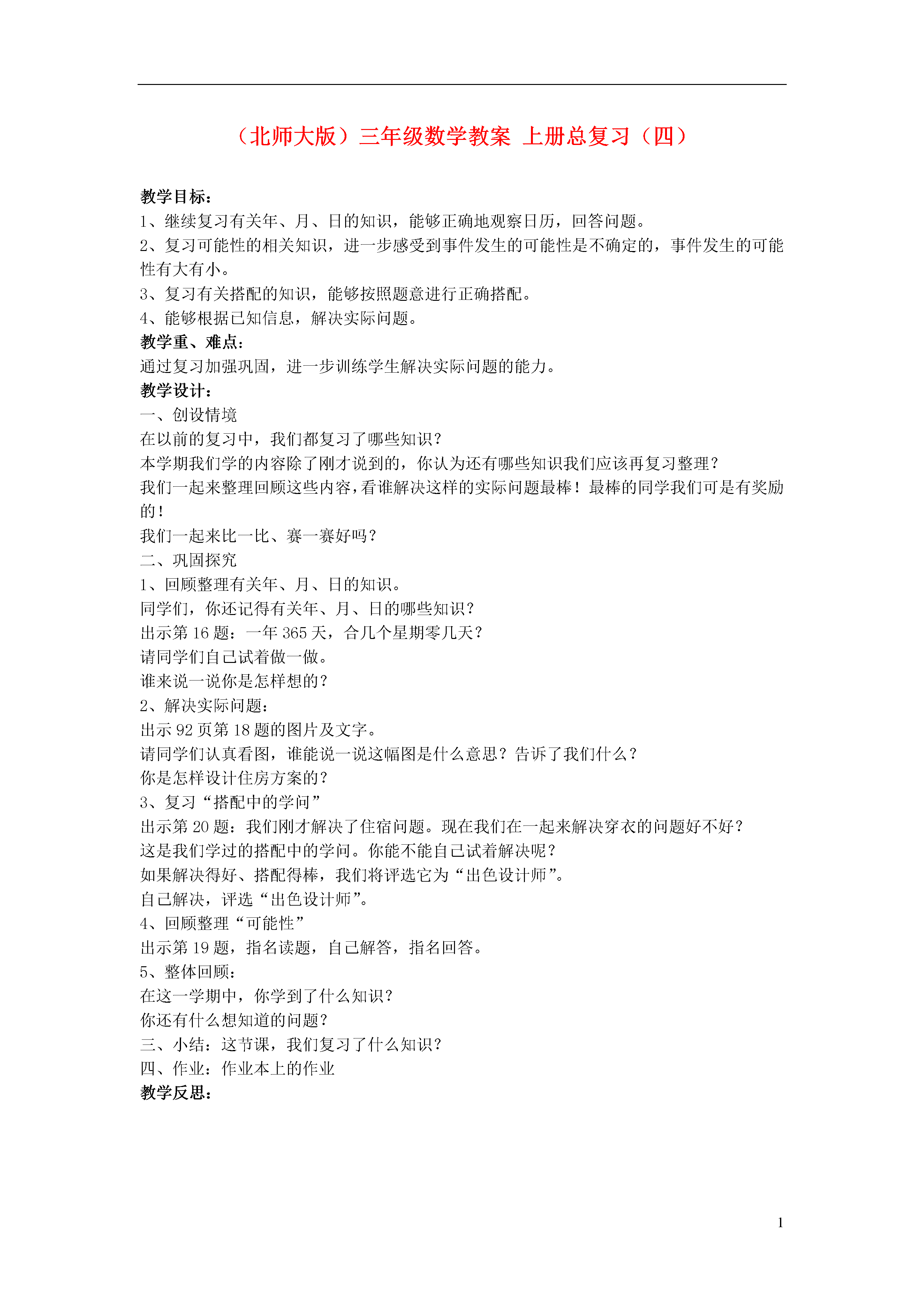 （北师大版）三年级数学教案 上册总复习（四）

教学目标：
1、继续复习有关年、月、日的知识，能够正确地观察日历，回答问题。
2、复习可能性的相关知识，进一步感受到事件发生的可能性是不确定的，事件发生的可能性有大有小。
3、复习有关搭配的知识，能够按照题意进行正确搭配。
4、能够根据已知信息，解决实际问题。
教学重、难点：
通过复习加强巩固，进一步训练学生解决实际问题的能力。
教学设计：
一、创设情境
在以前的复习中，我们都复习了哪些知识？
本学期我们学的内容除了刚才说到的，你认为还有哪些知识我们应该再复习整理？
我们一起来整理回顾这些内容，看谁解决这样的实际问题最棒！最棒的同学我们可是有奖励的！
我们一起来比一比、赛一赛好吗？
二、巩固探究
1、回顾整理有关年、月、日的知识。
同学们，你还记得有关年、月、日的哪些知识？
出示第 16 题：一年 365 天，合几个星期零几天？
请同学们自己试着做一做。
谁来说一说你是怎样想的？
2、解决实际问题：
出示 92 页第 18 题的图片及文字。
请同学们认真看图，谁能说一说这幅图是什么意思？告诉了我们什么？
你是怎样设计住房方案的？
3、复习“搭配中的学问”
出示第 20 题：我们刚才解决了住宿问题。现在我们在一起来解决穿衣的问题好不好？
这是我们学过的搭配中的学问。你能不能自己试着解决呢？
如果解决得好、搭配得棒，我们将评选它为“出色设计师”。
自己解决，评选“出色设计师”。
4、回顾整理“可能性”
出示第 19 题，指名读题，自己解答，指名回答。
5、整体回顾：
在这一学期中，你学到了什么知识？
你还有什么想知道的问题？
三、小结：这节课，我们复习了什么知识？
四、作业：作业本上的作业
教学反思：

1